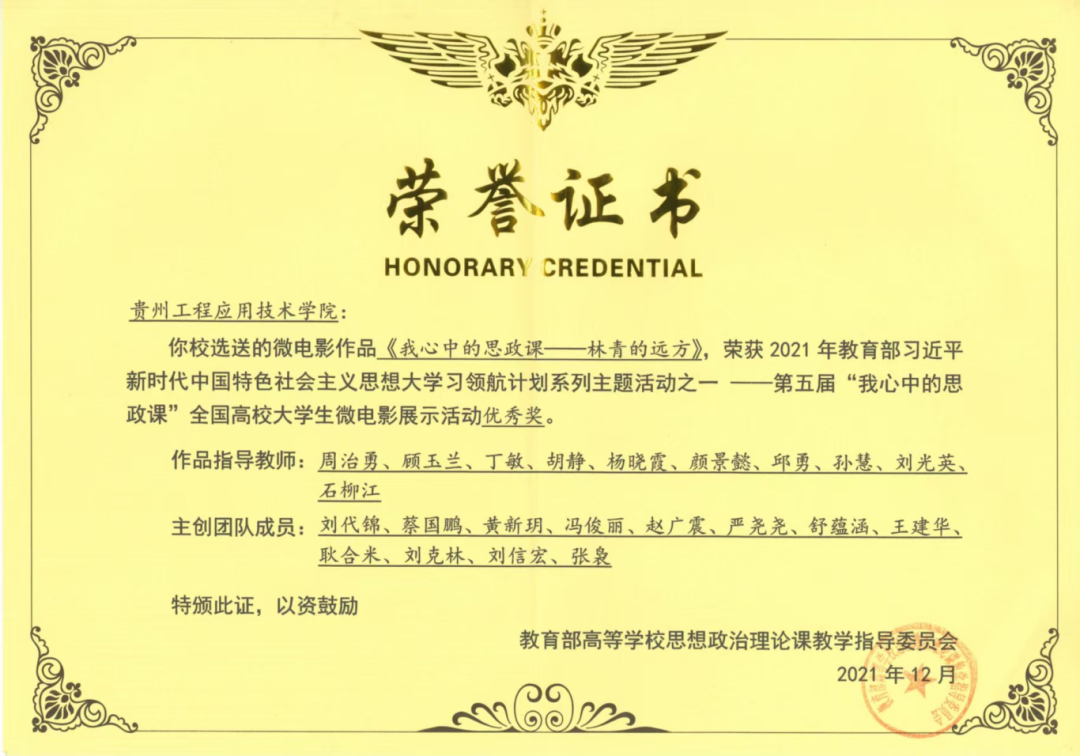 荣誉证书

HONORARY CREDENTIAL

贵州工程应用技术学院：

你校选送的微电影作品《我心中的思政课——林青的远方》，荣获 2021 年教育部习近平新时代中国特色社会主义思想大学习领航计划系列主题活动之一 ——第五届“我心中的思政课”全国高校大学生微电影展示活动优秀奖。

作品指导教师：周治勇、顾玉兰、丁敏、胡静、杨晓霞、颜景懿、邱勇、孙慧、刘光英、石柳江

主创团队成员：刘代锦、蔡国鹏、黄新玥、冯俊丽、赵广震、严尧尧、舒蕴涵、王建华、耿合米、刘克林、刘信宏、张良

特颁此证，以资鼓励

教育部高等学校思想政治理论课教学指导委员会

2021 年 12 月